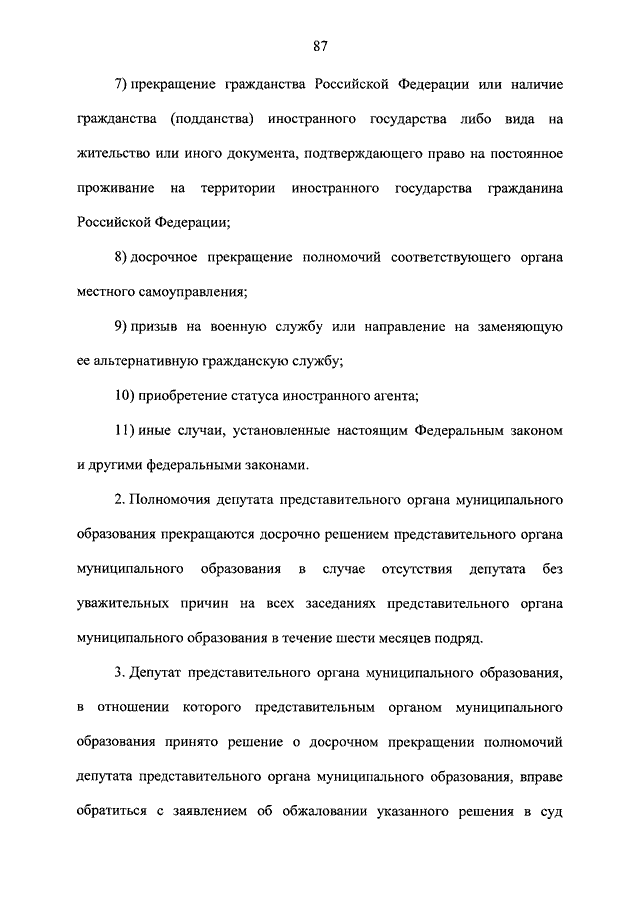 87

7) прекращение гражданства Российской Федерации или наличие гражданства (подданства) иностранного государства либо вида на жительство или иного документа, подтверждающего право на постоянное проживание на территории иностранного государства гражданина Российской Федерации;

8) досрочное прекращение полномочий соответствующего органа местного самоуправления;

9) призыв на военную службу или направление на заменяющую ее альтернативную гражданскую службу;

10) приобретение статуса иностранного агента;

11) иные случаи, установленные настоящим Федеральным законом и другими федеральными законами.

2. Полномочия депутата представительного органа муниципального образования прекращаются досрочно решением представительного органа муниципального образования в случае отсутствия депутата без уважительных причин на всех заседаниях представительного органа муниципального образования в течение шести месяцев подряд.

3. Депутат представительного органа муниципального образования, в отношении которого представительным органом муниципального образования принято решение о досрочном прекращении полномочий депутата представительного органа муниципального образования, вправе обратиться с заявлением об обжаловании указанного решения в суд